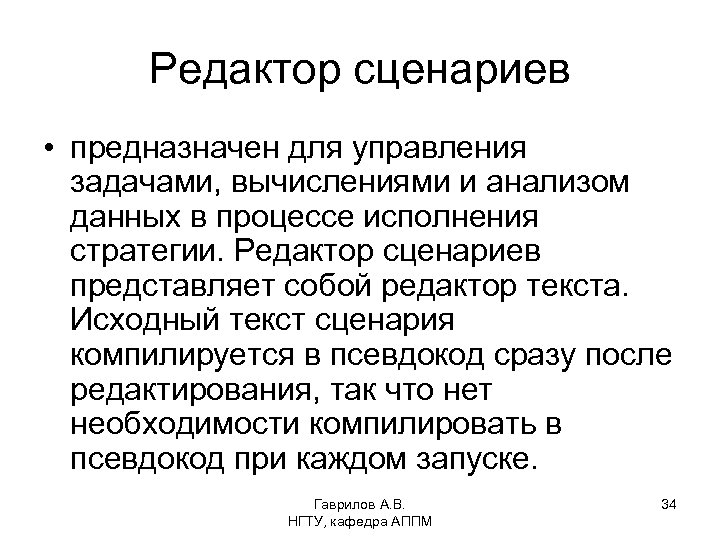 Редактор сценариев

• предназначен для управления задачами, вычислениями и анализом данных в процессе исполнения стратегии. Редактор сценариев представляет собой редактор текста. Исходный текст сценария компилируется в псевдокод сразу после редактирования, так что нет необходимости компилировать в псевдокод при каждом запуске.

Гаврилов А.В.
НГТУ, кафедра АППМ

34